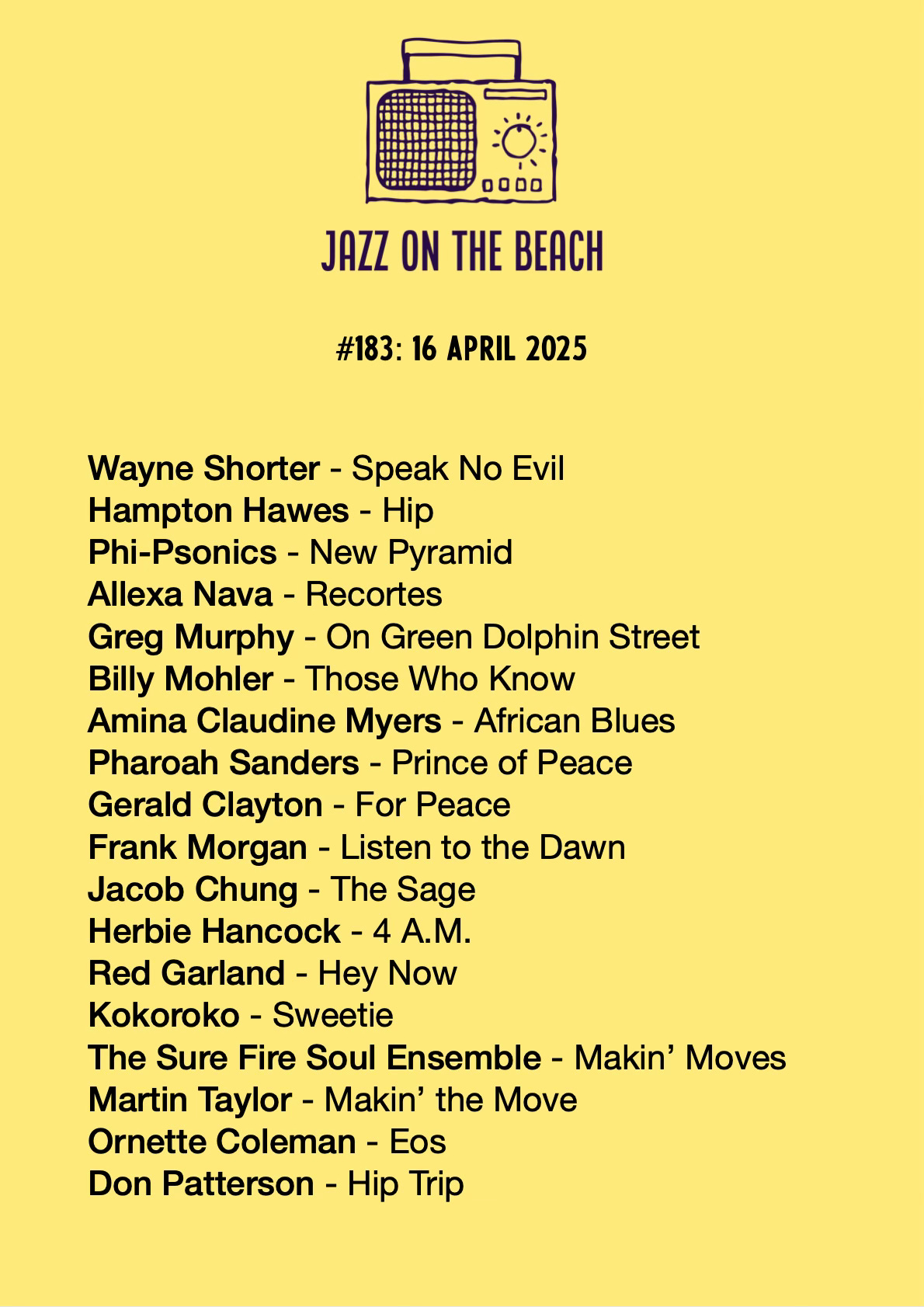 JAZZ ON THE BEACH

#183: 16 APRIL 2025

Wayne Shorter - Speak No Evil
Hampton Hawes - Hip
Phi-Psonics - New Pyramid
Allexa Nava - Recortes
Greg Murphy - On Green Dolphin Street
Billy Mohler - Those Who Know
Amina Claudine Myers - African Blues
Pharoah Sanders - Prince of Peace
Gerald Clayton - For Peace
Frank Morgan - Listen to the Dawn
Jacob Chung - The Sage
Herbie Hancock - 4 A.M.
Red Garland - Hey Now
Kokoroko - Sweetie
The Sure Fire Soul Ensemble - Makin' Moves
Martin Taylor - Makin' the Move
Ornette Coleman - Eos
Don Patterson - Hip Trip